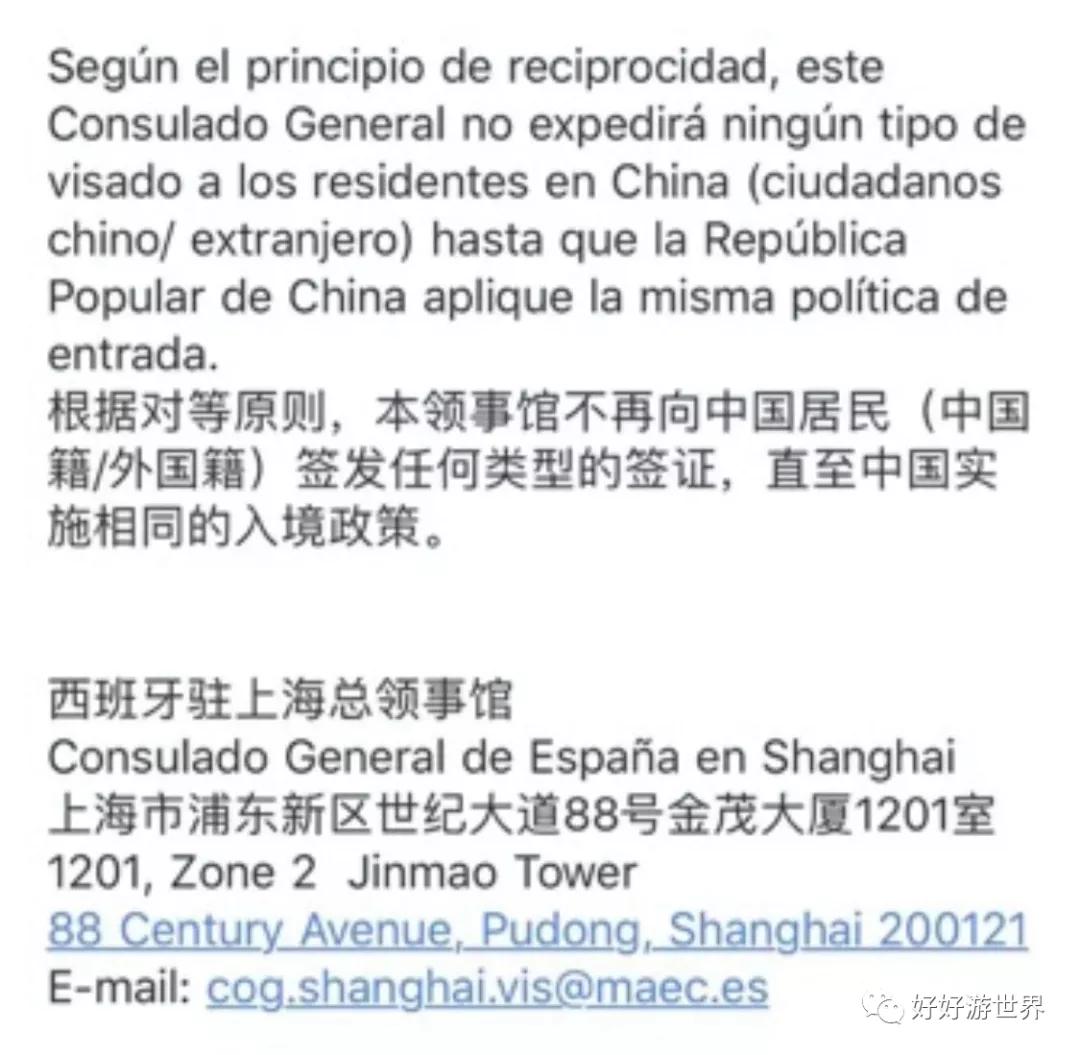 Según el principio de reciprocidad, este Consulado General no expedirá ningún tipo de visado a los residentes en China (ciudadanos chino/ extranjero) hasta que la República Popular de China aplique la misma política de entrada.
根据对等原则，本领事馆不再向中国居民（中国籍/外国籍）签发任何类型的签证，直至中国实施相同的入境政策。

西班牙驻上海总领事馆
Consulado General de España en Shanghai
上海市浦东新区世纪大道88号金茂大厦1201室
1201, Zone 2 Jinmao Tower
88 Century Avenue, Pudong, Shanghai 200121
E-mail: cog.shanghai.vis@maec.es

好好游世界